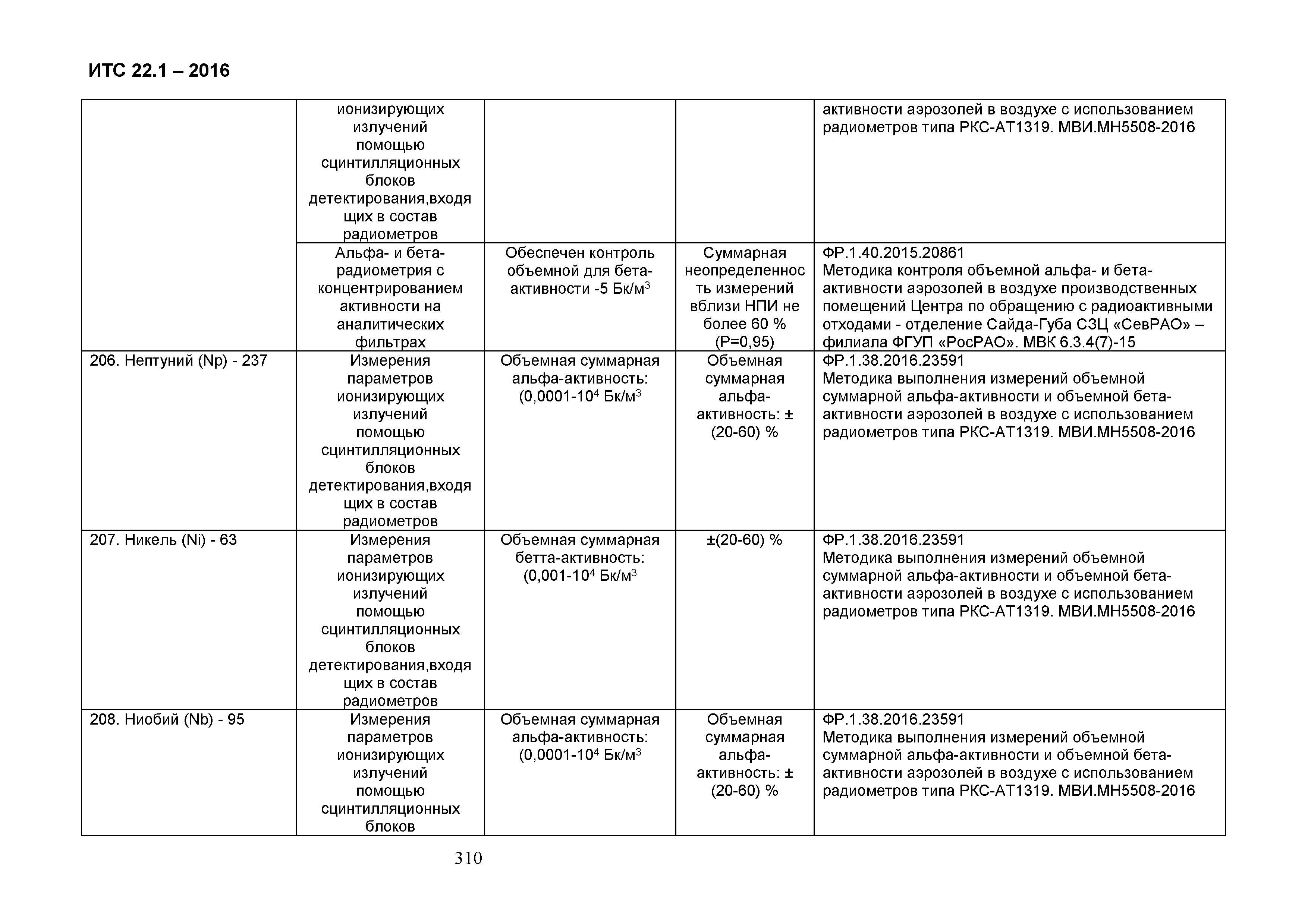 ИТС 22.1 – 2016

| | | | | |
|---|---|---|---|---|
| | ионизирующих излучений помощью сцинтилляционных блоков детектирования,входящих в состав радиометров | | | активности аэрозолей в воздухе с использованием радиометров типа РКС-АТ1319. МВИ.МН5508-2016 |
| | Альфа- и бета-радиометрия с концентрированием активности на аналитических фильтрах | Обеспечен контроль объемной для бета-активности -5 Бк/м$^3$ | Суммарная неопределенность измерений вблизи НПИ не более 60 % (Р=0,95) | ФР.1.40.2015.20861 Методика контроля объемной альфа- и бета-активности аэрозолей в воздухе производственных помещений Центра по обращению с радиоактивными отходами - отделение Сайда-Губа СЗЦ «СевРАО» – филиала ФГУП «РосРАО». МВК 6.3.4(7)-15 |
| 206. Нептуний (Np) - 237 | Измерения параметров ионизирующих излучений помощью сцинтилляционных блоков детектирования,входящих в состав радиометров | Объемная суммарная альфа-активность: (0,0001-10$^4$ Бк/м$^3$ | Объемная суммарная альфа-активность: ± (20-60) % | ФР.1.38.2016.23591 Методика выполнения измерений объемной суммарной альфа-активности и объемной бета-активности аэрозолей в воздухе с использованием радиометров типа РКС-АТ1319. МВИ.МН5508-2016 |
| 207. Никель (Ni) - 63 | Измерения параметров ионизирующих излучений помощью сцинтилляционных блоков детектирования,входящих в состав радиометров | Объемная суммарная бетта-активность: (0,001-10$^4$ Бк/м$^3$ | ±(20-60) % | ФР.1.38.2016.23591 Методика выполнения измерений объемной суммарной альфа-активности и объемной бета-активности аэрозолей в воздухе с использованием радиометров типа РКС-АТ1319. МВИ.МН5508-2016 |
| 208. Ниобий (Nb) - 95 | Измерения параметров ионизирующих излучений помощью сцинтилляционных блоков | Объемная суммарная альфа-активность: (0,0001-10$^4$ Бк/м$^3$ | Объемная суммарная альфа-активность: ± (20-60) % | ФР.1.38.2016.23591 Методика выполнения измерений объемной суммарной альфа-активности и объемной бета-активности аэрозолей в воздухе с использованием радиометров типа РКС-АТ1319. МВИ.МН5508-2016 |

310